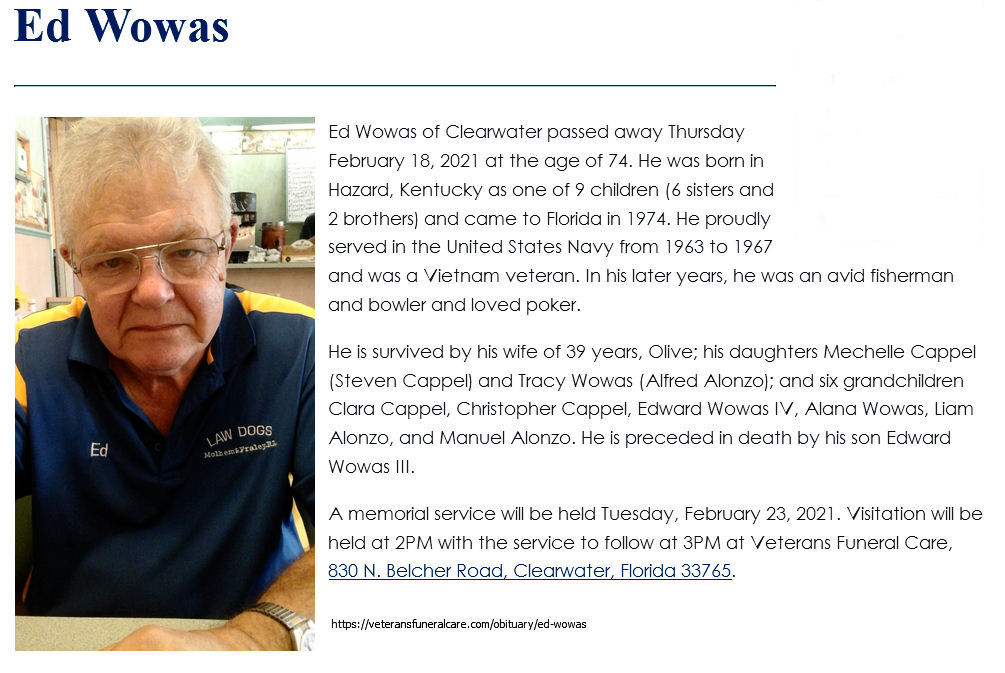 Ed Wowas

Ed
LAW DOGS
Molhem&Fraley,P.L.

Ed Wowas of Clearwater passed away Thursday February 18, 2021 at the age of 74. He was born in Hazard, Kentucky as one of 9 children (6 sisters and 2 brothers) and came to Florida in 1974. He proudly served in the United States Navy from 1963 to 1967 and was a Vietnam veteran. In his later years, he was an avid fisherman and bowler and loved poker.

He is survived by his wife of 39 years, Olive; his daughters Mechelle Cappel (Steven Cappel) and Tracy Wowas (Alfred Alonzo); and six grandchildren Clara Cappel, Christopher Cappel, Edward Wowas IV, Alana Wowas, Liam Alonzo, and Manuel Alonzo. He is preceded in death by his son Edward Wowas III.

A memorial service will be held Tuesday, February 23, 2021. Visitation will be held at 2PM with the service to follow at 3PM at Veterans Funeral Care, 830 N. Belcher Road, Clearwater, Florida 33765.

https://veteransfuneralcare.com/obituary/ed-wowas